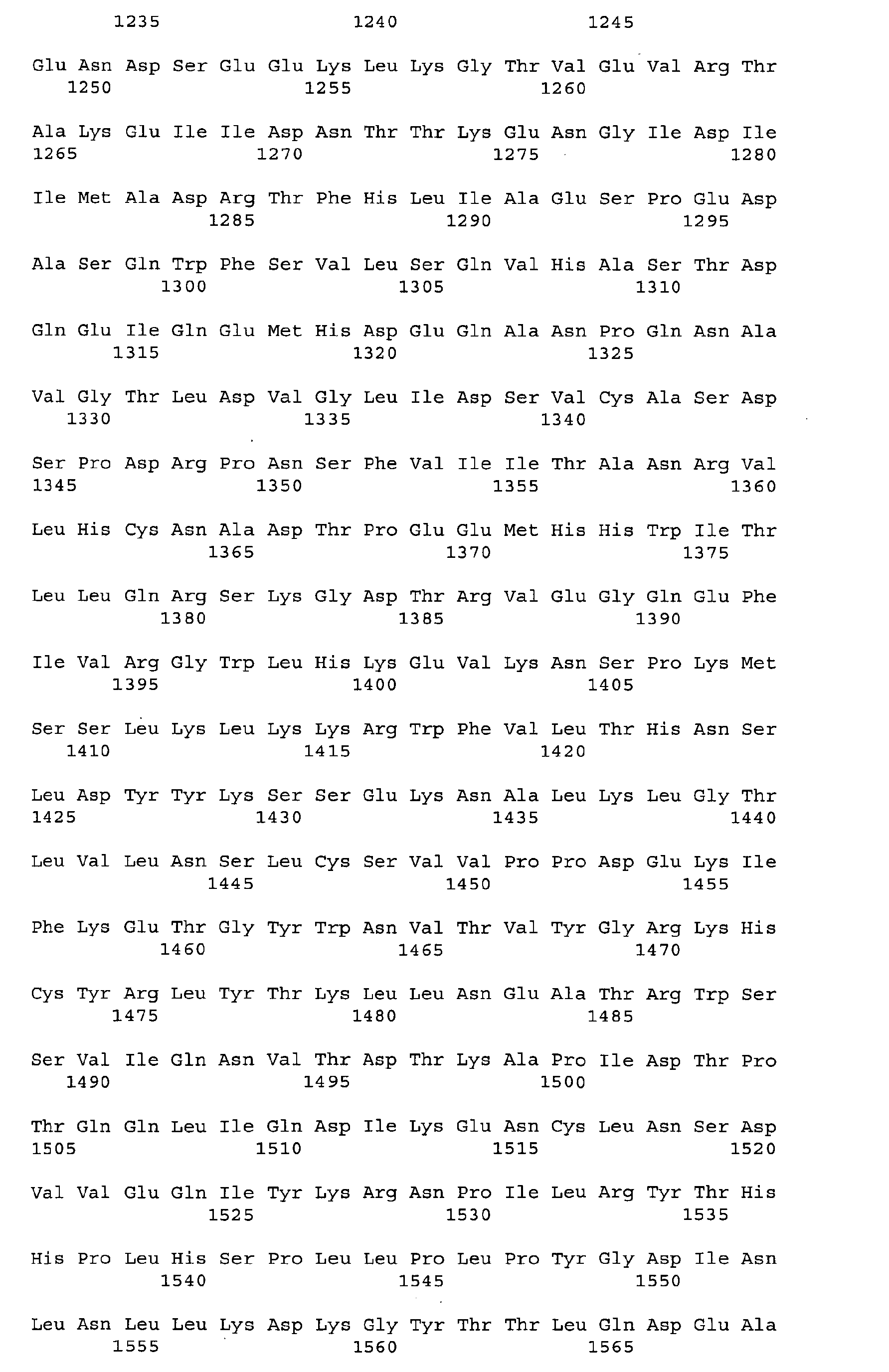 1235 1240 1245

Glu Asn Asp Ser Glu Glu Lys Leu Lys Gly Thr Val Glu Val Arg Thr
1250 1255 1260

Ala Lys Glu Ile Ile Asp Asn Thr Thr Lys Glu Asn Gly Ile Asp Ile
1265 1270 1275 1280

Ile Met Ala Asp Arg Thr Phe His Leu Ile Ala Glu Ser Pro Glu Asp
1285 1290 1295

Ala Ser Gln Trp Phe Ser Val Leu Ser Gln Val His Ala Ser Thr Asp
1300 1305 1310

Gln Glu Ile Gln Glu Met His Asp Glu Gln Ala Asn Pro Gln Asn Ala
1315 1320 1325

Val Gly Thr Leu Asp Val Gly Leu Ile Asp Ser Val Cys Ala Ser Asp
1330 1335 1340

Ser Pro Asp Arg Pro Asn Ser Phe Val Ile Ile Thr Ala Asn Arg Val
1345 1350 1355 1360

Leu His Cys Asn Ala Asp Thr Pro Glu Glu Met His His Trp Ile Thr
1365 1370 1375

Leu Leu Gln Arg Ser Lys Gly Asp Thr Arg Val Glu Gly Gln Glu Phe
1380 1385 1390

Ile Val Arg Gly Trp Leu His Lys Glu Val Lys Asn Ser Pro Lys Met
1395 1400 1405

Ser Ser Leu Lys Leu Lys Lys Arg Trp Phe Val Leu Thr His Asn Ser
1410 1415 1420

Leu Asp Tyr Tyr Lys Ser Ser Glu Lys Asn Ala Leu Lys Leu Gly Thr
1425 1430 1435 1440

Leu Val Leu Asn Ser Leu Cys Ser Val Val Pro Pro Asp Glu Lys Ile
1445 1450 1455

Phe Lys Glu Thr Gly Tyr Trp Asn Val Thr Val Tyr Gly Arg Lys His
1460 1465 1470

Cys Tyr Arg Leu Tyr Thr Lys Leu Leu Asn Glu Ala Thr Arg Trp Ser
1475 1480 1485

Ser Val Ile Gln Asn Val Thr Asp Thr Lys Ala Pro Ile Asp Thr Pro
1490 1495 1500

Thr Gln Gln Leu Ile Gln Asp Ile Lys Glu Asn Cys Leu Asn Ser Asp
1505 1510 1515 1520

Val Val Glu Gln Ile Tyr Lys Arg Asn Pro Ile Leu Arg Tyr Thr His
1525 1530 1535

His Pro Leu His Ser Pro Leu Leu Pro Leu Pro Tyr Gly Asp Ile Asn
1540 1545 1550

Leu Asn Leu Leu Lys Asp Lys Gly Tyr Thr Thr Leu Gln Asp Glu Ala
1555 1560 1565